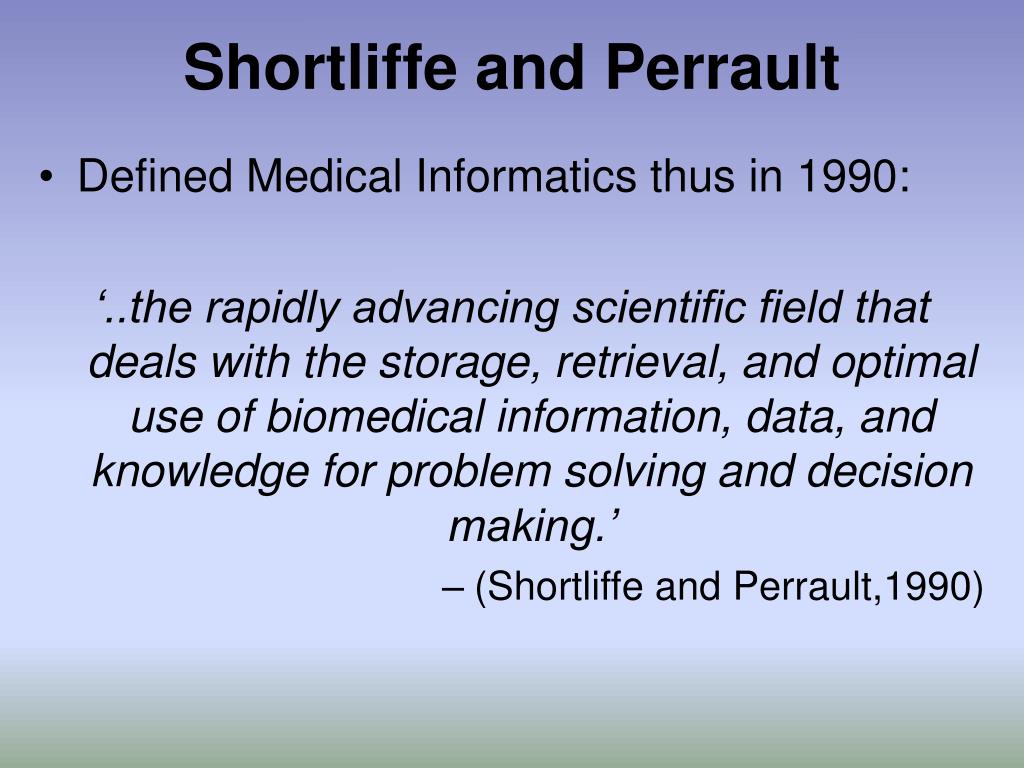 Shortliffe and Perrault

• Defined Medical Informatics thus in 1990:

‘..the rapidly advancing scientific field that deals with the storage, retrieval, and optimal use of biomedical information, data, and knowledge for problem solving and decision making.’

– (Shortliffe and Perrault,1990)